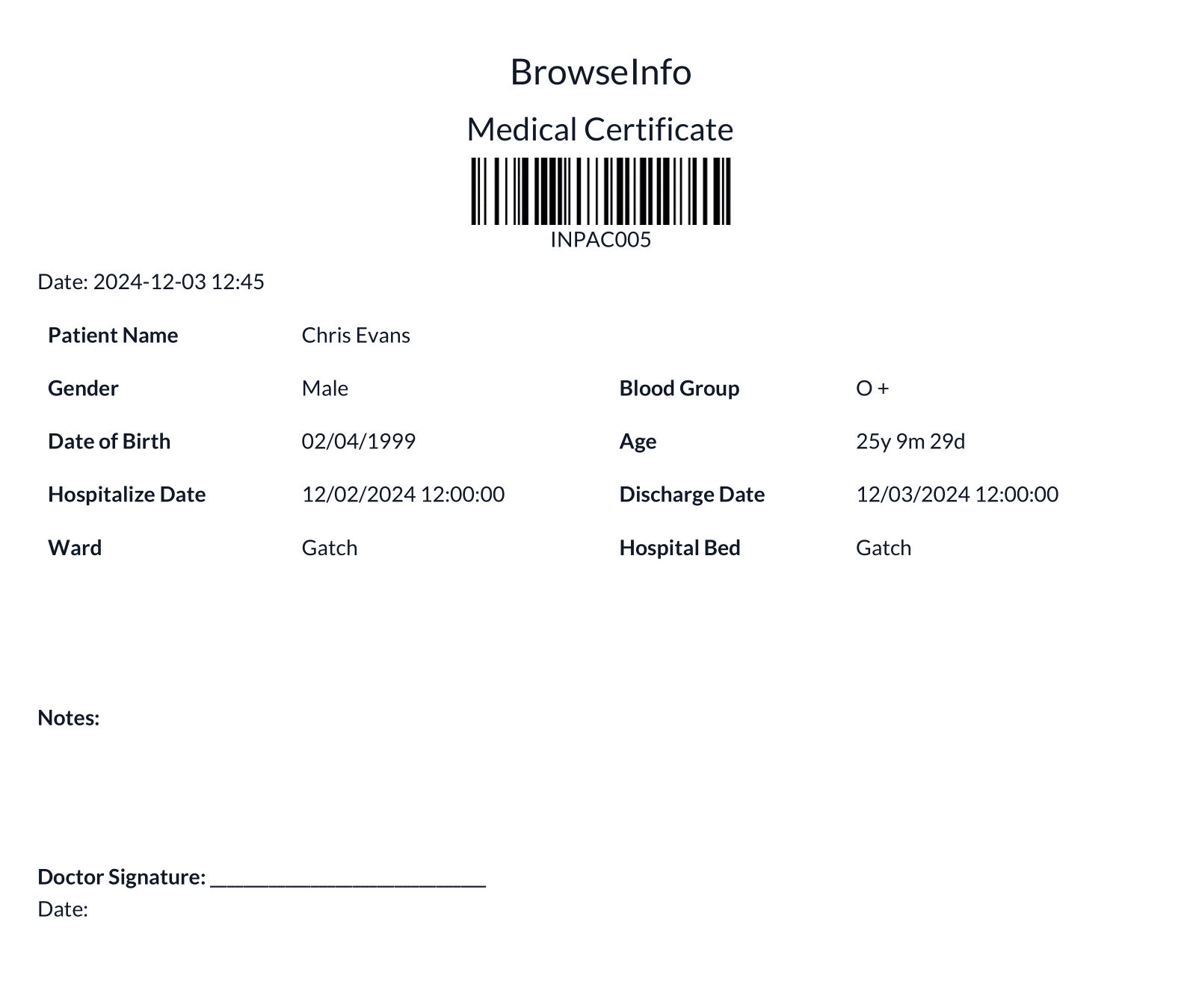 BrowseInfo

Medical Certificate

INPAC005

Date: 2024-12-03 12:45

Patient Name Chris Evans

Gender Male
Blood Group O +

Date of Birth 02/04/1999
Age 25y 9m 29d

Hospitalize Date 12/02/2024 12:00:00
Discharge Date 12/03/2024 12:00:00

Ward Gatch
Hospital Bed Gatch

Notes:

Doctor Signature: ____
Date: